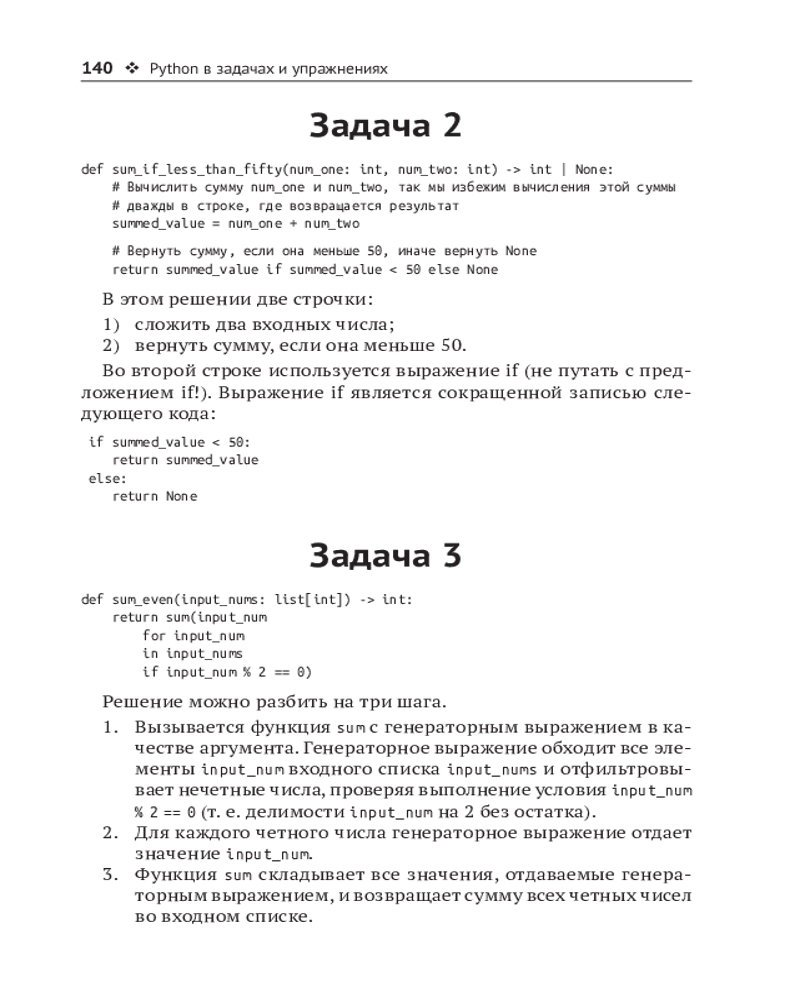 140 ❖ Python в задачах и упражнениях

Задача 2

def sum_if_less_than_fifty(num_one: int, num_two: int) -> int | None:
    # Вычислить сумму num_one и num_two, так мы избежим вычисления этой суммы
    # дважды в строке, где возвращается результат
    summed_value = num_one + num_two

    # Вернуть сумму, если она меньше 50, иначе вернуть None
    return summed_value if summed_value < 50 else None

В этом решении две строчки:

1) сложить два входных числа;
2) вернуть сумму, если она меньше 50.

Во второй строке используется выражение if (не путать с предложением if!). Выражение if является сокращенной записью следующего кода:

if summed_value < 50:
    return summed_value
else:
    return None

Задача 3

def sum_even(input_nums: list[int]) -> int:
    return sum(input_num
        for input_num
        in input_nums
        if input_num % 2 == 0)

Решение можно разбить на три шага.

1. Вызывается функция sum с генераторным выражением в качестве аргумента. Генераторное выражение обходит все элементы input_num входного списка input_nums и отфильтровывает нечетные числа, проверяя выполнение условия input_num % 2 == 0 (т. е. делимости input_num на 2 без остатка).
2. Для каждого четного числа генераторное выражение отдает значение input_num.
3. Функция sum складывает все значения, отдаваемые генераторным выражением, и возвращает сумму всех четных чисел во входном списке.